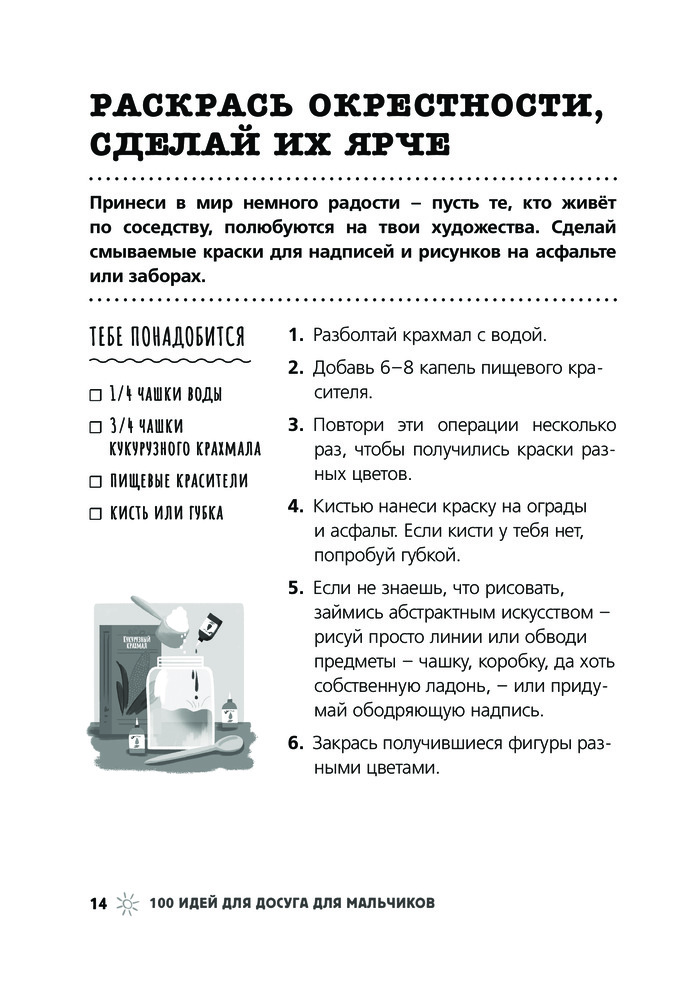 РАСКРАСЬ ОКРЕСТНОСТИ, СДЕЛАЙ ИХ ЯРЧЕ

Принеси в мир немного радости – пусть те, кто живёт по соседству, полюбуются на твои художества. Сделай смываемые краски для надписей и рисунков на асфальте или заборах.

ТЕБЕ ПОНАДОБИТСЯ

☐ 1/4 ЧАШКИ ВОДЫ

☐ 3/4 ЧАШКИ КУКУРУЗНОГО КРАХМАЛА

☐ ПИЩЕВЫЕ КРАСИТЕЛИ

☐ КИСТЬ ИЛИ ГУБКА

КУКУРУЗНЫЙ КРАХМАЛ

1. Разболтай крахмал с водой.

2. Добавь 6–8 капель пищевого красителя.

3. Повтори эти операции несколько раз, чтобы получились краски разных цветов.

4. Кистью нанеси краску на ограды и асфальт. Если кисти у тебя нет, попробуй губкой.

5. Если не знаешь, что рисовать, займись абстрактным искусством – рисуй просто линии или обводи предметы – чашку, коробку, да хоть собственную ладонь, – или придумай ободряющую надпись.

6. Закрась получившиеся фигуры разными цветами.

14 100 ИДЕЙ ДЛЯ ДОСУГА ДЛЯ МАЛЬЧИКОВ